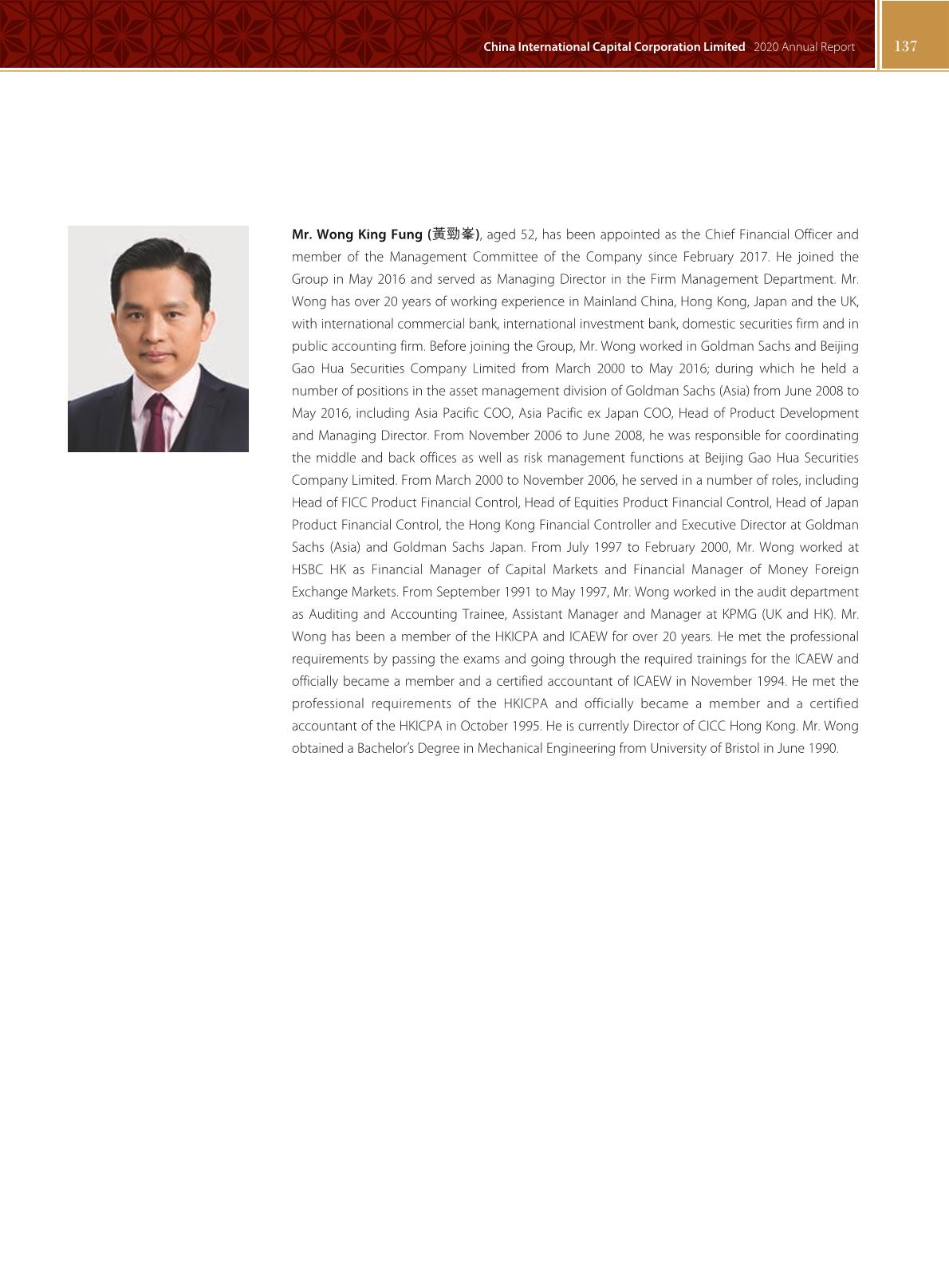 China International Capital Corporation Limited 2020 Annual Report 137

Mr. Wong King Fung (黃勁峯), aged 52, has been appointed as the Chief Financial Officer and member of the Management Committee of the Company since February 2017. He joined the Group in May 2016 and served as Managing Director in the Firm Management Department. Mr. Wong has over 20 years of working experience in Mainland China, Hong Kong, Japan and the UK, with international commercial bank, international investment bank, domestic securities firm and in public accounting firm. Before joining the Group, Mr. Wong worked in Goldman Sachs and Beijing Gao Hua Securities Company Limited from March 2000 to May 2016; during which he held a number of positions in the asset management division of Goldman Sachs (Asia) from June 2008 to May 2016, including Asia Pacific COO, Asia Pacific ex Japan COO, Head of Product Development and Managing Director. From November 2006 to June 2008, he was responsible for coordinating the middle and back offices as well as risk management functions at Beijing Gao Hua Securities Company Limited. From March 2000 to November 2006, he served in a number of roles, including Head of FICC Product Financial Control, Head of Equities Product Financial Control, Head of Japan Product Financial Control, the Hong Kong Financial Controller and Executive Director at Goldman Sachs (Asia) and Goldman Sachs Japan. From July 1997 to February 2000, Mr. Wong worked at HSBC HK as Financial Manager of Capital Markets and Financial Manager of Money Foreign Exchange Markets. From September 1991 to May 1997, Mr. Wong worked in the audit department as Auditing and Accounting Trainee, Assistant Manager and Manager at KPMG (UK and HK). Mr. Wong has been a member of the HKICPA and ICAEW for over 20 years. He met the professional requirements by passing the exams and going through the required trainings for the ICAEW and officially became a member and a certified accountant of ICAEW in November 1994. He met the professional requirements of the HKICPA and officially became a member and a certified accountant of the HKICPA in October 1995. He is currently Director of CICC Hong Kong. Mr. Wong obtained a Bachelor's Degree in Mechanical Engineering from University of Bristol in June 1990.